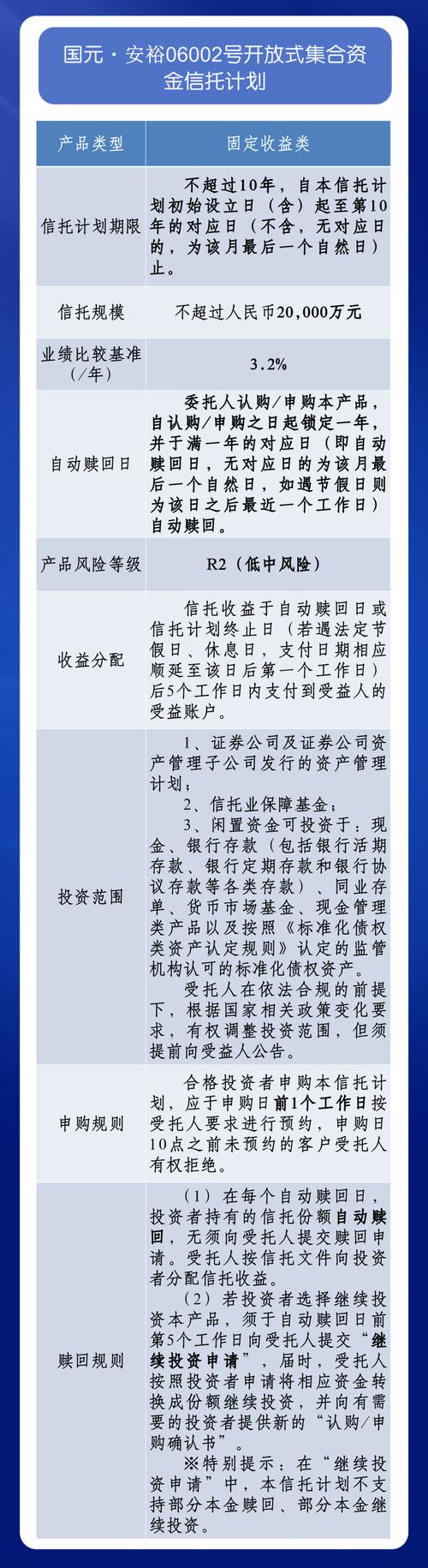 国元·安裕06002号开放式集合资金信托计划

| 产品类型 | 固定收益类 |
|---|---|
| 信托计划期限 | 不超过10年，自本信托计划初始设立日（含）起至第10年的对应日（不含，无对应日的，为该月最后一个自然日）止。 |
| 信托规模 | 不超过人民币20,000万元 |
| 业绩比较基准（/年） | 3.2% |
| 自动赎回日 | 委托人认购/申购本产品，自认购/申购之日起锁定一年，并于满一年的对应日（即自动赎回日，无对应日的为该月最后一个自然日，如遇节假日则为该日之后最近一个工作日）自动赎回。 |
| 产品风险等级 | R2（低中风险） |
| 收益分配 | 信托收益于自动赎回日或信托计划终止日（若遇法定节假日、休息日，支付日期相应顺延至该日后第一个工作日）后5个工作日内支付到受益人的受益账户。 |
| 投资范围 | 1、证券公司及证券公司资产管理子公司发行的资产管理计划；<br>2、信托业保障基金；<br>3、闲置资金可投资于：现金、银行存款（包括银行活期存款、银行定期存款和银行协议存款等各类存款）、同业存单、货币市场基金、现金管理类产品以及按照《标准化债权类资产认定规则》认定的监管机构认可的标准化债权资产。<br>受托人在依法合规的前提下，根据国家相关政策变化要求，有权调整投资范围，但须提前向受益人公告。 |
| 申购规则 | 合格投资者申购本信托计划，应于申购日前1个工作日按受托人要求进行预约，申购日10点之前未预约的客户受托人有权拒绝。 |
| 赎回规则 | （1）在每个自动赎回日，投资者持有的信托份额自动赎回，无须向受托人提交赎回申请。受托人按信托文件向投资者分配信托收益。<br>（2）若投资者选择继续投资本产品，须于自动赎回日前第5个工作日向受托人提交“继续投资申请”，届时，受托人按照投资者申请将相应资金转换成份额继续投资，并向有需要的投资者提供新的“认购/申购确认书”。<br>※特别提示：在“继续投资申请”中，本信托计划不支持部分本金赎回、部分本金继续投资。 |